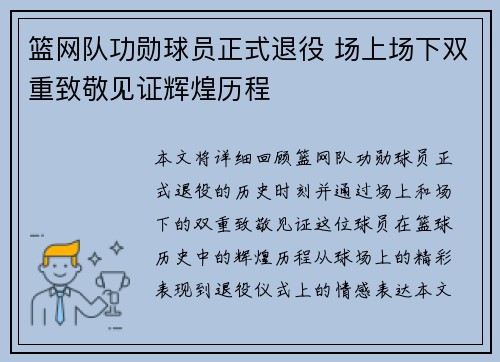 篮网队功勋球员正式退役 场上场下双重致敬见证辉煌历程

本文将详细回顾篮网队功勋球员正式退役的历史时刻并通过场上和场下的双重致敬见证这位球员在篮球历史中的辉煌历程从球场上的精彩表现到退役仪式上的情感表达本文